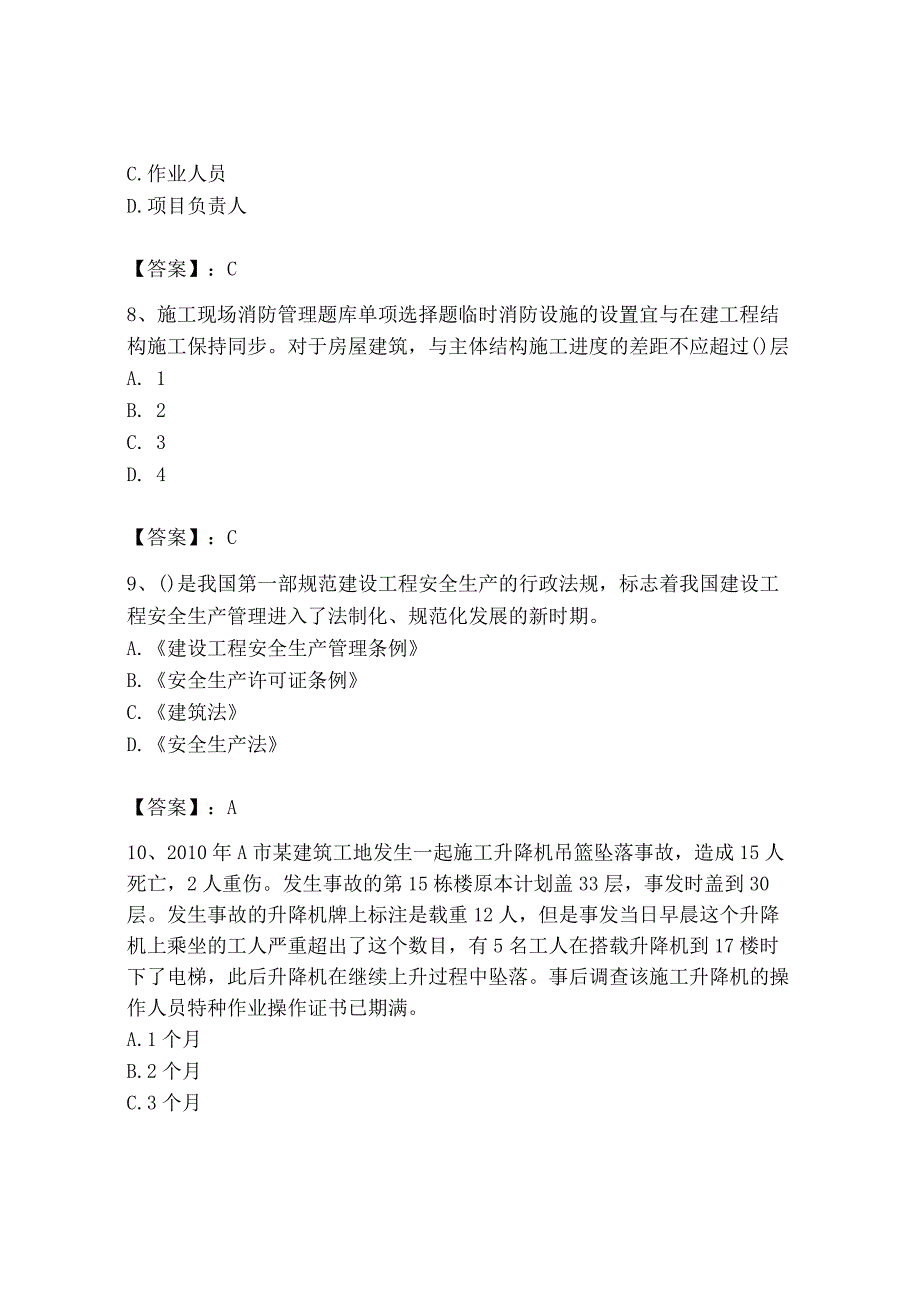 C.作业人员
D.项目负责人

【答案】：C

8、施工现场消防管理题库单项选择题临时消防设施的设置宜与在建工程结构施工保持同步。对于房屋建筑，与主体结构施工进度的差距不应超过()层
A. 1
B. 2
C. 3
D. 4

【答案】：C

9、()是我国第一部规范建设工程安全生产的行政法规，标志着我国建设工程安全生产管理进入了法制化、规范化发展的新时期。
A.《建设工程安全生产管理条例》
B.《安全生产许可证条例》
C.《建筑法》
D.《安全生产法》

【答案】：A

10、2010年A市某建筑工地发生一起施工升降机吊篮坠落事故，造成15人死亡，2人重伤。发生事故的第15栋楼原本计划盖33层，事发时盖到30层。发生事故的升降机牌上标注是载重12人，但是事发当日早晨这个升降机上乘坐的工人严重超出了这个数目，有5名工人在搭载升降机到17楼时下了电梯，此后升降机在继续上升过程中坠落。事后调查该施工升降机的操作人员特种作业操作证书已期满。
A.1个月
B.2个月
C.3个月